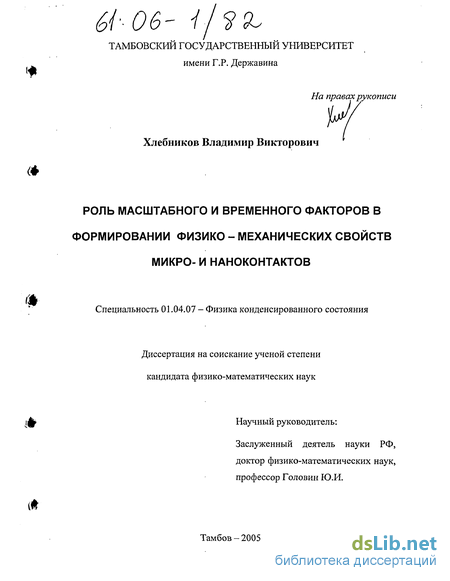 61:06-1/82

ТАМБОВСКИЙ ГОСУДАРСТВЕННЫЙ УНИВЕРСИТЕТ
имени Г.Р. Державина

На правах рукописи

Хлебников Владимир Викторович

РОЛЬ МАСШТАБНОГО И ВРЕМЕННОГО ФАКТОРОВ В ФОРМИРОВАНИИ ФИЗИКО – МЕХАНИЧЕСКИХ СВОЙСТВ МИКРО- И НАНОКОНТАКТОВ

Специальность 01.04.07 – Физика конденсированного состояния

Диссертация на соискание ученой степени
кандидата физико-математических наук

Научный руководитель:
Заслуженный деятель науки РФ,
доктор физико-математических наук,
профессор Головин Ю.И.

Тамбов – 2005

dsLib.net
библиотека диссертаций